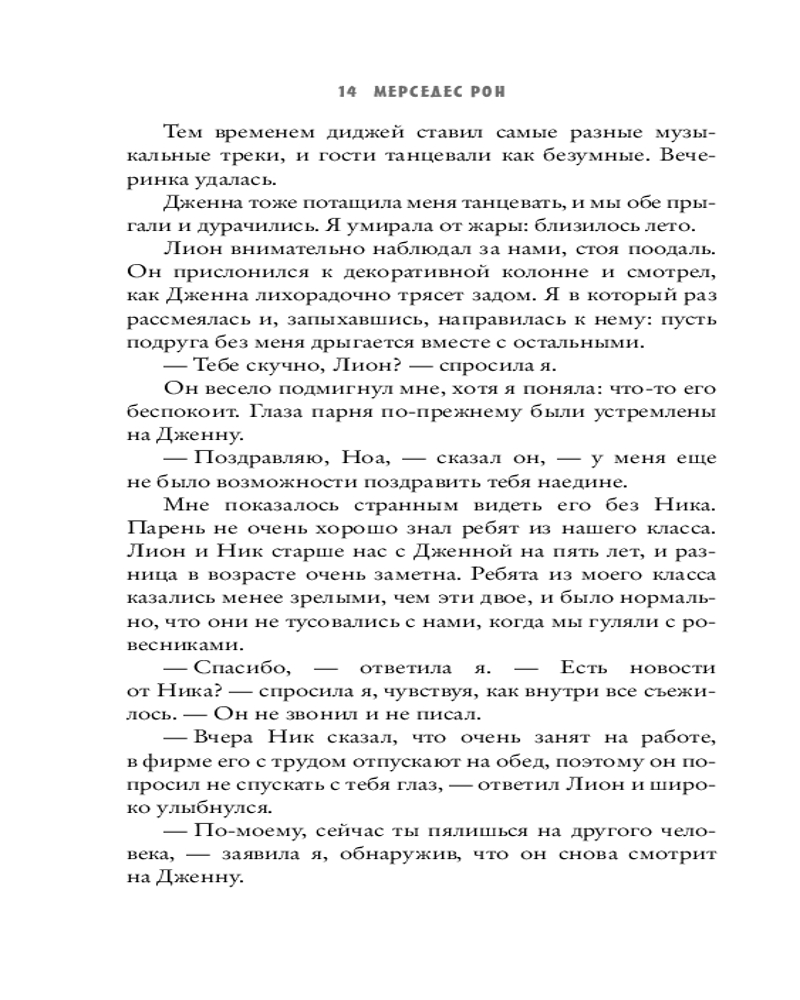 14 МЕРСЕДЕС РОН

Тем временем диджей ставил самые разные музыкальные треки, и гости танцевали как безумные. Вечеринка удалась.

Дженна тоже потащила меня танцевать, и мы обе прыгали и дурачились. Я умирала от жары: близилось лето.

Лион внимательно наблюдал за нами, стоя поодаль. Он прислонился к декоративной колонне и смотрел, как Дженна лихорадочно трясет задом. Я в который раз рассмеялась и, запыхавшись, направилась к нему: пусть подруга без меня дрыгается вместе с остальными.

— Тебе скучно, Лион? — спросила я.

Он весело подмигнул мне, хотя я поняла: что-то его беспокоит. Глаза парня по-прежнему были устремлены на Дженну.

— Поздравляю, Ноа, — сказал он, — у меня еще не было возможности поздравить тебя наедине.

Мне показалось странным видеть его без Ника. Парень не очень хорошо знал ребят из нашего класса. Лион и Ник старше нас с Дженной на пять лет, и разница в возрасте очень заметна. Ребята из моего класса казались менее зрелыми, чем эти двое, и было нормально, что они не тусовались с нами, когда мы гуляли с ровесниками.

— Спасибо, — ответила я. — Есть новости от Ника? — спросила я, чувствуя, как внутри все съежилось. — Он не звонил и не писал.

— Вчера Ник сказал, что очень занят на работе, в фирме его с трудом отпускают на обед, поэтому он попросил не спускать с тебя глаз, — ответил Лион и широко улыбнулся.

— По-моему, сейчас ты пялишься на другого человека, — заявила я, обнаружив, что он снова смотрит на Дженну.